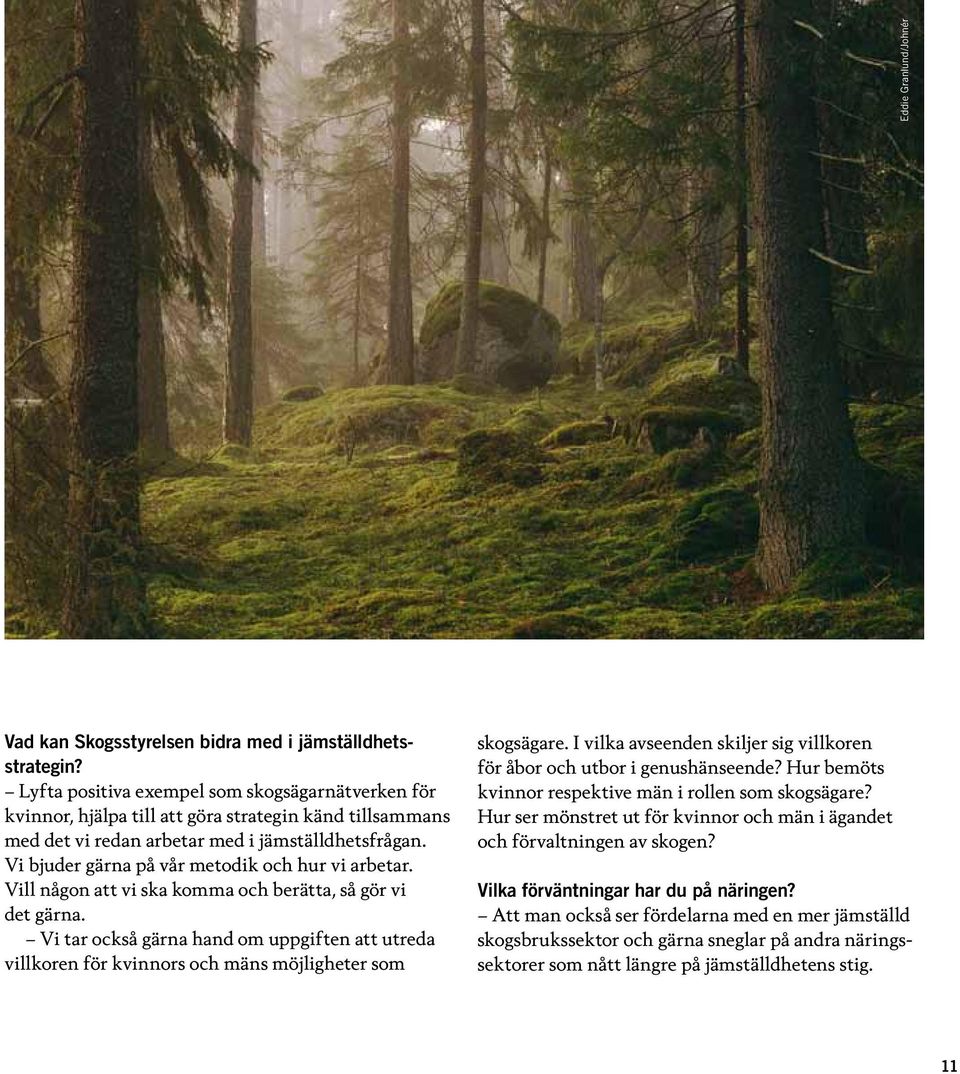 Eddie Granlund/Johnér

Vad kan Skogsstyrelsen bidra med i jämställdhetsstrategin?
– Lyfta positiva exempel som skogsägarnätverken för kvinnor, hjälpa till att göra strategin känd tillsammans med det vi redan arbetar med i jämställdhetsfrågan. Vi bjuder gärna på vår metodik och hur vi arbetar. Vill någon att vi ska komma och berätta, så gör vi det gärna.

– Vi tar också gärna hand om uppgiften att utreda villkoren för kvinnors och mäns möjligheter som skogsägare. I vilka avseenden skiljer sig villkoren för åbor och utbor i genushänseende? Hur bemöts kvinnor respektive män i rollen som skogsägare? Hur ser mönstret ut för kvinnor och män i ägandet och förvaltningen av skogen?

Vilka förväntningar har du på näringen?
– Att man också ser fördelarna med en mer jämställd skogsbrukssektor och gärna sneglar på andra näringssektorer som nått längre på jämställdhetens stig.

11